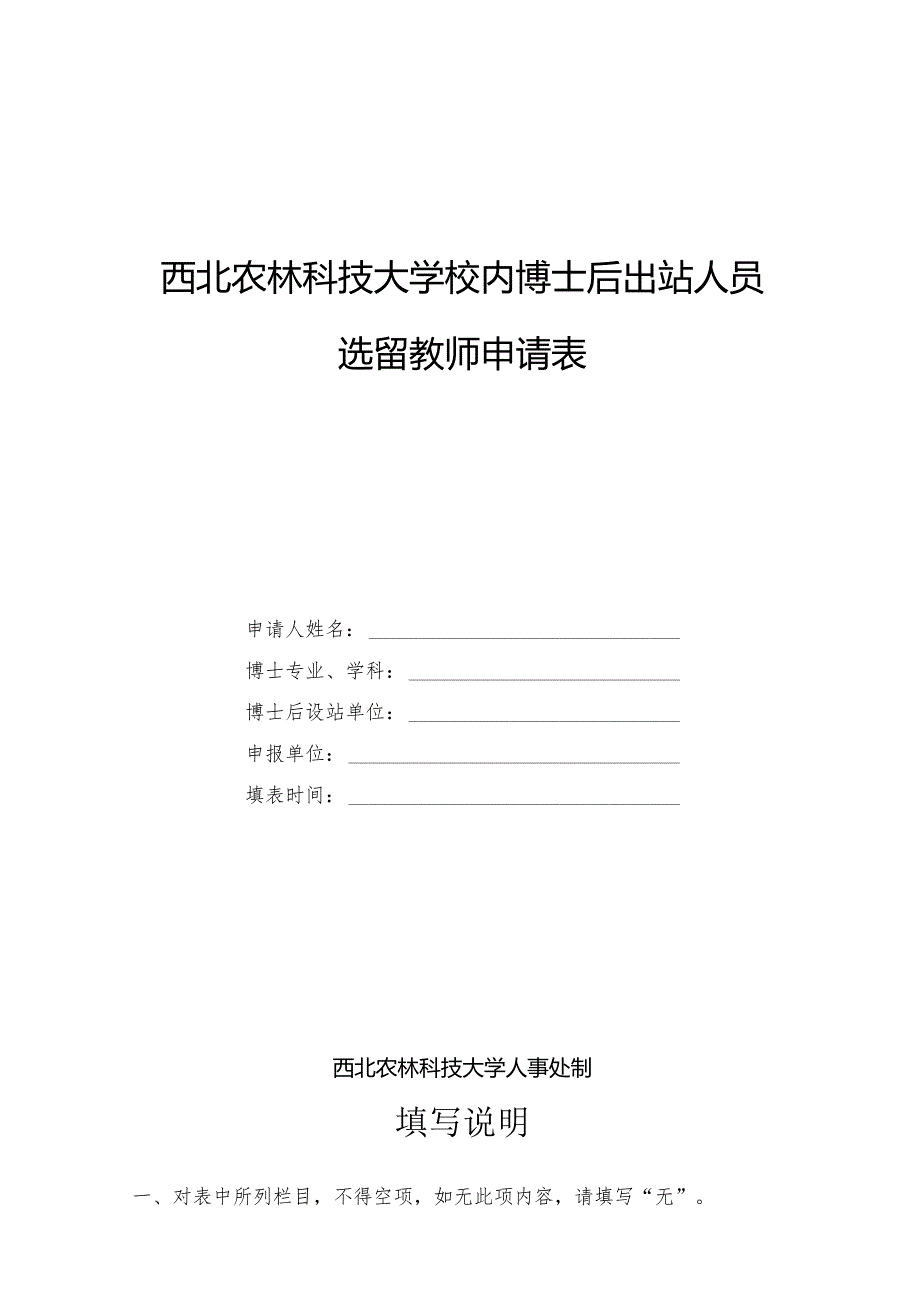 西北农林科技大学校内博士后出站人员

选留教师申请表

申请人姓名：

博士专业、学科：

博士后设站单位：

申报单位：

填表时间：

西北农林科技大学人事处制

填写说明

一、对表中所列栏目，不得空项，如无此项内容，请填写“无”。